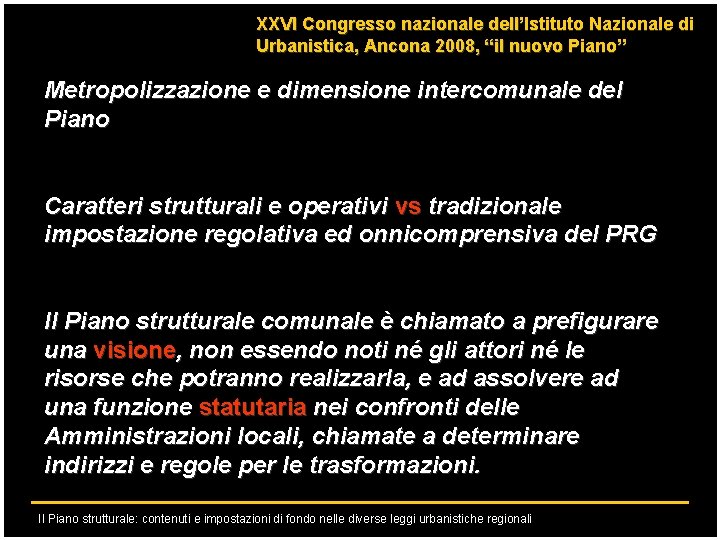 XXVI Congresso nazionale dell'Istituto Nazionale di Urbanistica, Ancona 2008, "il nuovo Piano"

Metropolizzazione e dimensione intercomunale del Piano

Caratteri strutturali e operativi vs tradizionale impostazione regolativa ed onnicomprensiva del PRG

Il Piano strutturale comunale è chiamato a prefigurare una visione, non essendo noti né gli attori né le risorse che potranno realizzarla, e ad assolvere ad una funzione statutaria nei confronti delle Amministrazioni locali, chiamate a determinare indirizzi e regole per le trasformazioni.

Il Piano strutturale: contenuti e impostazioni di fondo nelle diverse leggi urbanistiche regionali